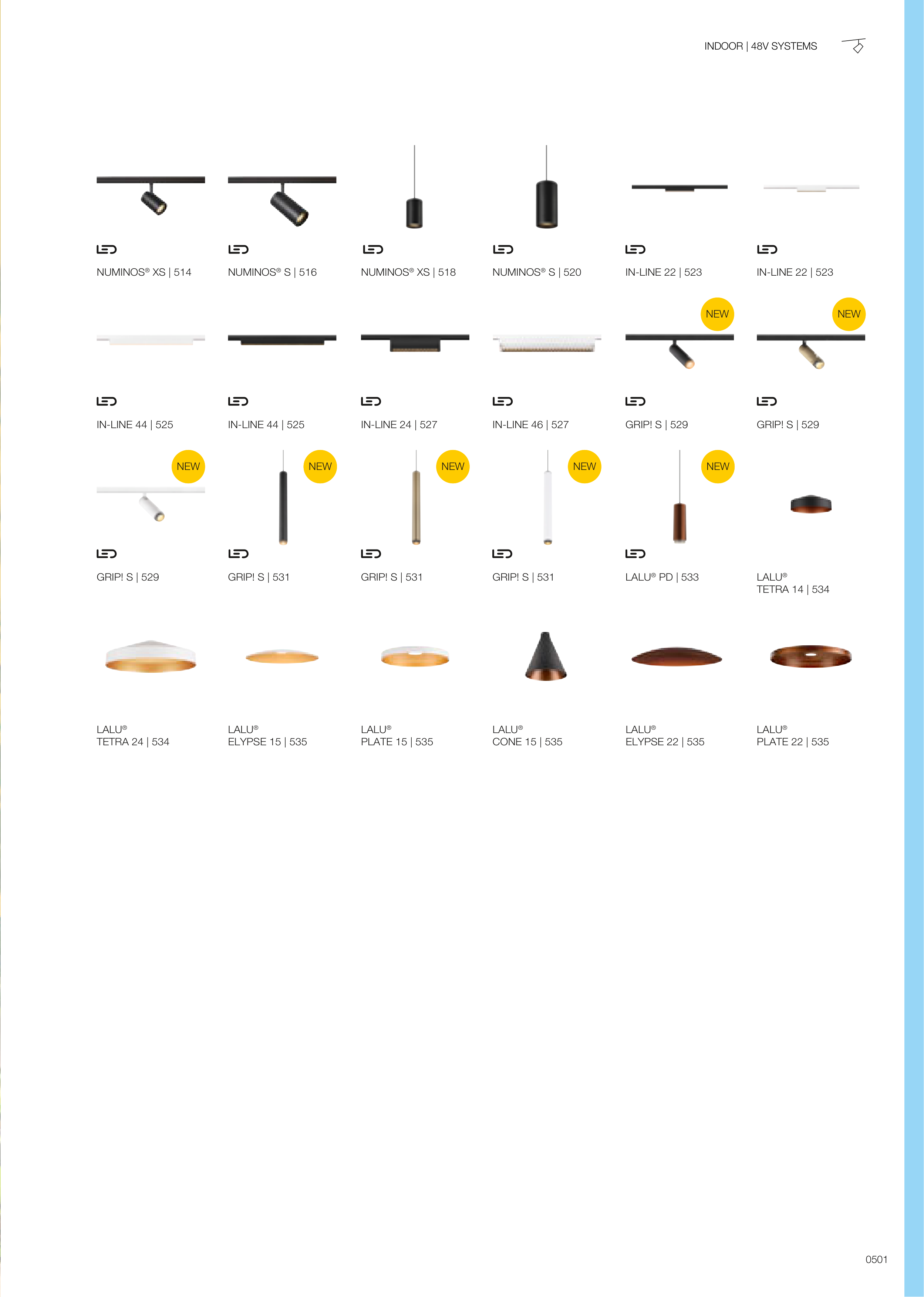 INDOOR | 48V SYSTEMS

LED
NUMINOS® XS | 514

LED
NUMINOS® S | 516

LED
NUMINOS® XS | 518

LED
NUMINOS® S | 520

LED
IN-LINE 22 | 523

LED
IN-LINE 22 | 523

LED
IN-LINE 44 | 525

LED
IN-LINE 44 | 525

LED
IN-LINE 24 | 527

LED
IN-LINE 46 | 527

NEW
LED
GRIP! S | 529

NEW
LED
GRIP! S | 529

NEW
LED
GRIP! S | 529

NEW
LED
GRIP! S | 531

NEW
LED
GRIP! S | 531

NEW
LED
GRIP! S | 531

NEW
LED
LALU® PD | 533

LALU®
TETRA 14 | 534

LALU®
TETRA 24 | 534

LALU®
ELYPSE 15 | 535

LALU®
PLATE 15 | 535

LALU®
CONE 15 | 535

LALU®
ELYPSE 22 | 535

LALU®
PLATE 22 | 535

0501